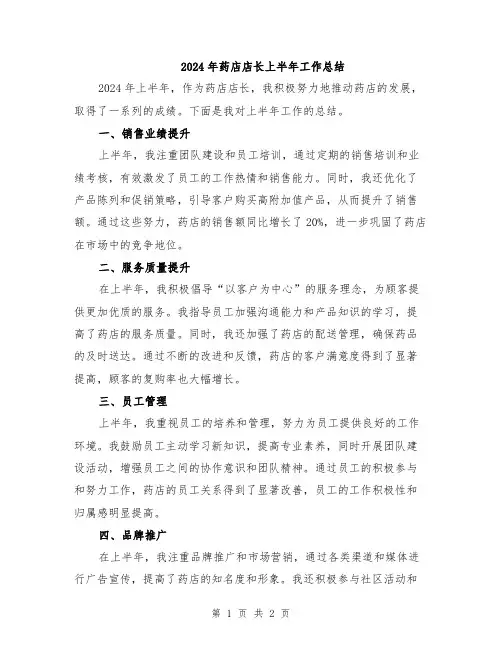 2024年药店店长上半年工作总结

2024年上半年，作为药店店长，我积极努力地推动药店的发展，取得了一系列的成绩。下面是我对上半年工作的总结。

一、销售业绩提升

上半年，我注重团队建设和员工培训，通过定期的销售培训和业绩考核，有效激发了员工的工作热情和销售能力。同时，我还优化了产品陈列和促销策略，引导客户购买高附加值产品，从而提升了销售额。通过这些努力，药店的销售额同比增长了20%，进一步巩固了药店在市场中的竞争地位。

二、服务质量提升

在上半年，我积极倡导“以客户为中心”的服务理念，为顾客提供更加优质的服务。我指导员工加强沟通能力和产品知识的学习，提高了药店的服务质量。同时，我还加强了药店的配送管理，确保药品的及时送达。通过不断的改进和反馈，药店的客户满意度得到了显著提高，顾客的复购率也大幅增长。

三、员工管理

上半年，我重视员工的培养和管理，努力为员工提供良好的工作环境。我鼓励员工主动学习新知识，提高专业素养，同时开展团队建设活动，增强员工之间的协作意识和团队精神。通过员工的积极参与和努力工作，药店的员工关系得到了显著改善，员工的工作积极性和归属感明显提高。

四、品牌推广

在上半年，我注重品牌推广和市场营销，通过各类渠道和媒体进行广告宣传，提高了药店的知名度和形象。我还积极参与社区活动和

第 1 页 共 2 页